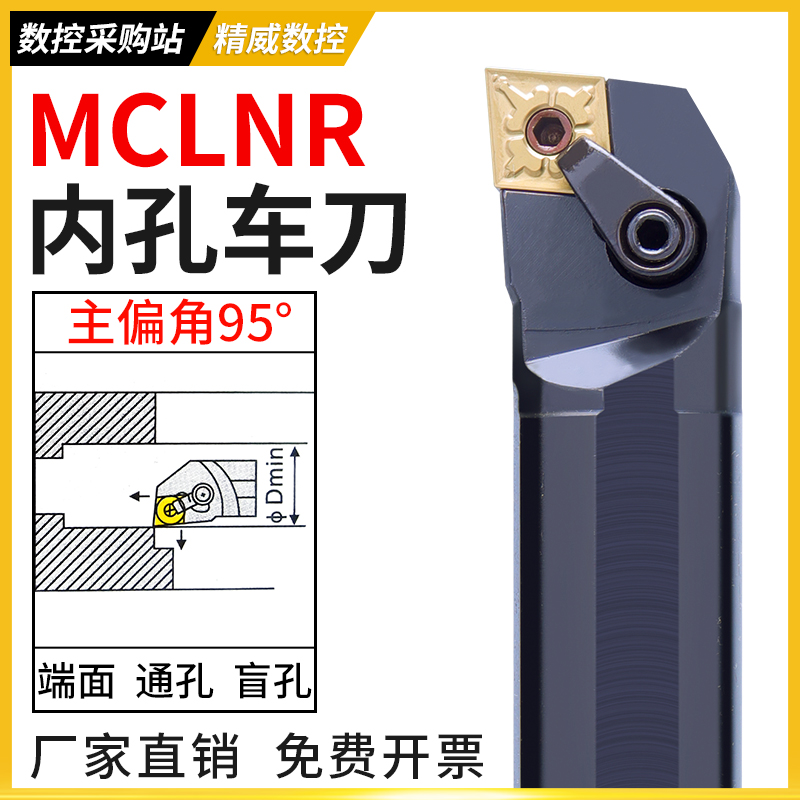 数控采购站 精威数控

MCLNR
内孔车刀

主偏角95°

ϕ Dmin

端面 通孔 盲孔

厂家直销 免费开票